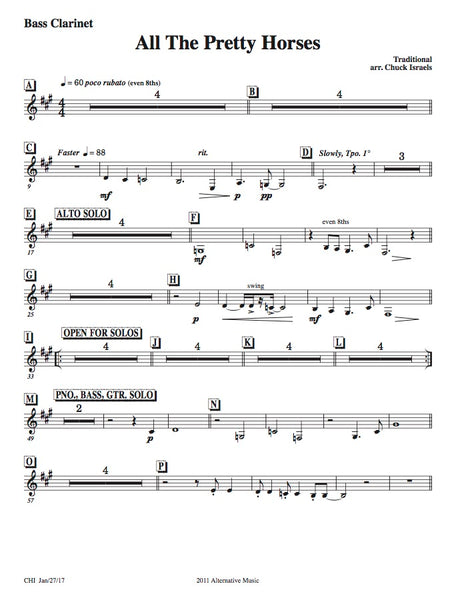 Bass Clarinet

All The Pretty Horses

Traditional
arr. Chuck Israels

A

♩= 60 poco rubato (even 8ths)

4

B

4

C

Faster ♩= 88

rit.

D

Slowly, Tpo. 1°

3

9

mf

p

pp

E

ALTO SOLO

4

F

even 8ths

17

mf

G

4

H

swing

25

p

mf

I

OPEN FOR SOLOS

4

J

4

K

4

L

4

33

M

PNO., BASS, GTR. SOLO

2

N

49

p

O

4

P

57

CHI Jan/27/17

2011 Alternative Music